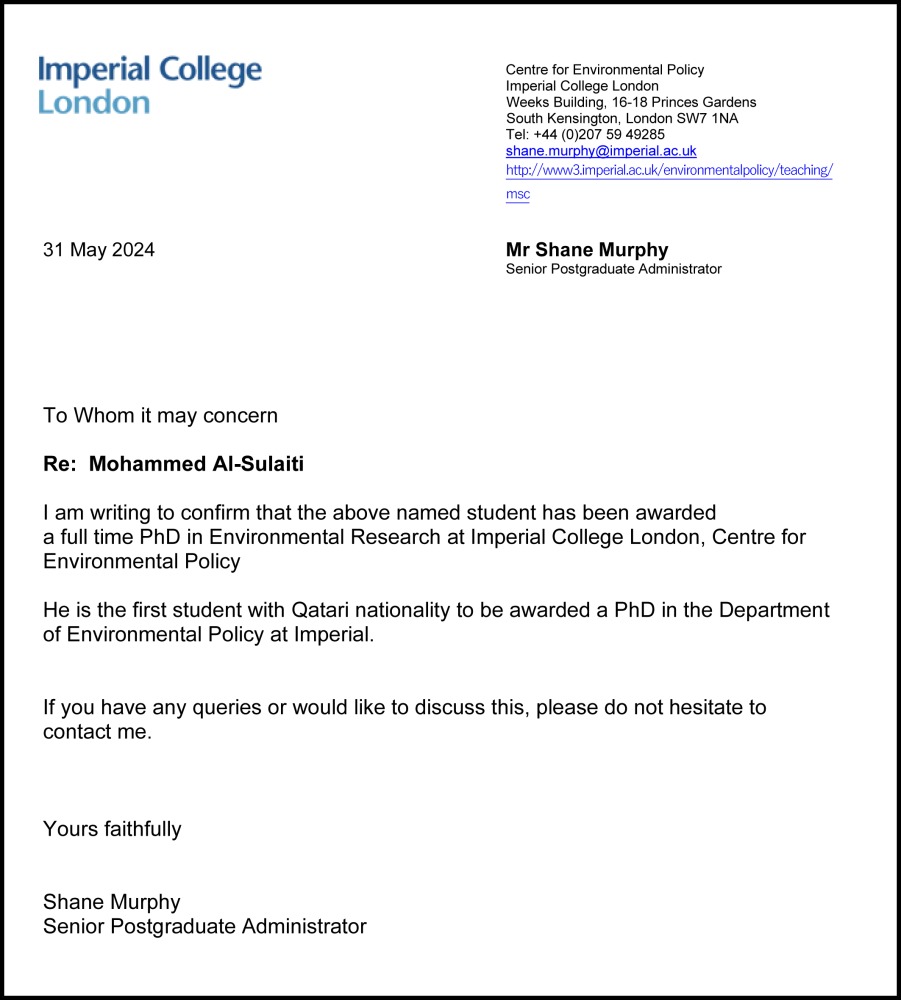 Imperial College London

Centre for Environmental Policy
Imperial College London
Weeks Building, 16-18 Princes Gardens
South Kensington, London SW7 1NA
Tel: +44 (0)207 59 49285
shane.murphy@imperial.ac.uk
http://www3.imperial.ac.uk/environmentalpolicy/teaching/msc

31 May 2024

Mr Shane Murphy
Senior Postgraduate Administrator

To Whom it may concern

Re: Mohammed Al-Sulaiti

I am writing to confirm that the above named student has been awarded a full time PhD in Environmental Research at Imperial College London, Centre for Environmental Policy

He is the first student with Qatari nationality to be awarded a PhD in the Department of Environmental Policy at Imperial.

If you have any queries or would like to discuss this, please do not hesitate to contact me.

Yours faithfully

Shane Murphy
Senior Postgraduate Administrator